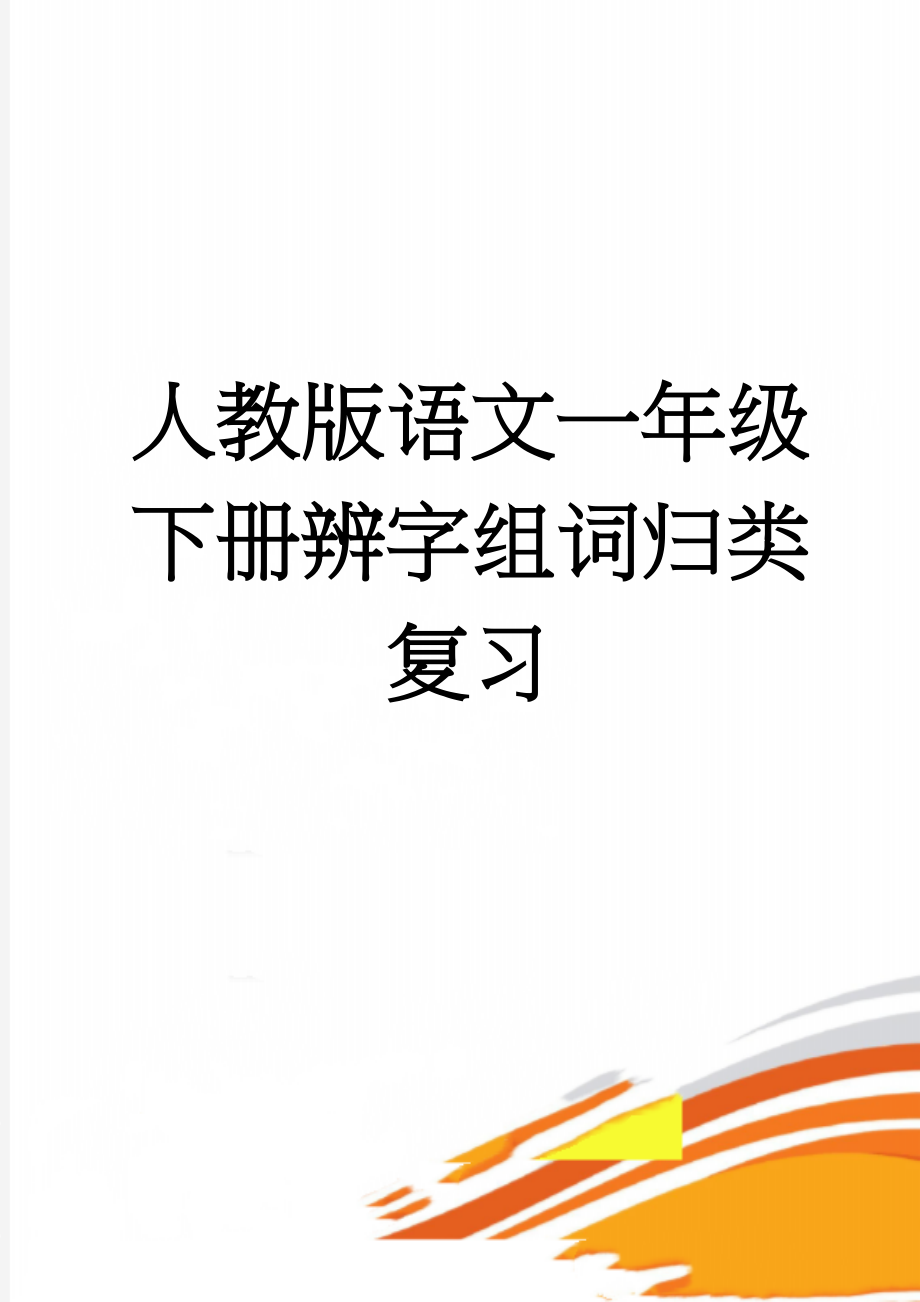 人教版语文一年级下册辨字组词归类复习